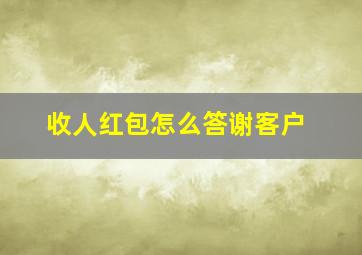 收人红包怎么答谢客户